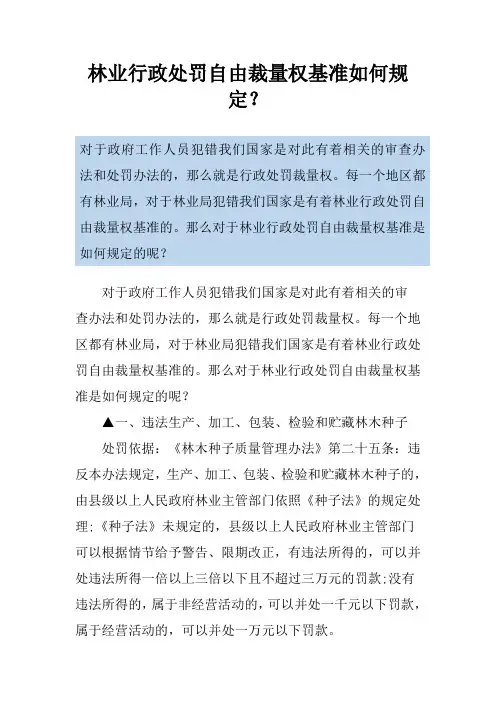 林业行政处罚自由裁量权基准如何规定？

对于政府工作人员犯错我们国家是对此有着相关的审查办法和处罚办法的，那么就是行政处罚裁量权。每一个地区都有林业局，对于林业局犯错我们国家是有着林业行政处罚自由裁量权基准的。那么对于林业行政处罚自由裁量权基准是如何规定的呢？

对于政府工作人员犯错我们国家是对此有着相关的审查办法和处罚办法的，那么就是行政处罚裁量权。每一个地区都有林业局，对于林业局犯错我们国家是有着林业行政处罚自由裁量权基准的。那么对于林业行政处罚自由裁量权基准是如何规定的呢？

▲一、违法生产、加工、包装、检验和贮藏林木种子

处罚依据：《林木种子质量管理办法》第二十五条：违反本办法规定，生产、加工、包装、检验和贮藏林木种子的，由县级以上人民政府林业主管部门依照《种子法》的规定处理；《种子法》未规定的，县级以上人民政府林业主管部门可以根据情节给予警告、限期改正，有违法所得的，可以并处违法所得一倍以上三倍以下且不超过三万元的罚款；没有违法所得的，属于非经营活动的，可以并处一千元以下罚款，属于经营活动的，可以并处一万元以下罚款。